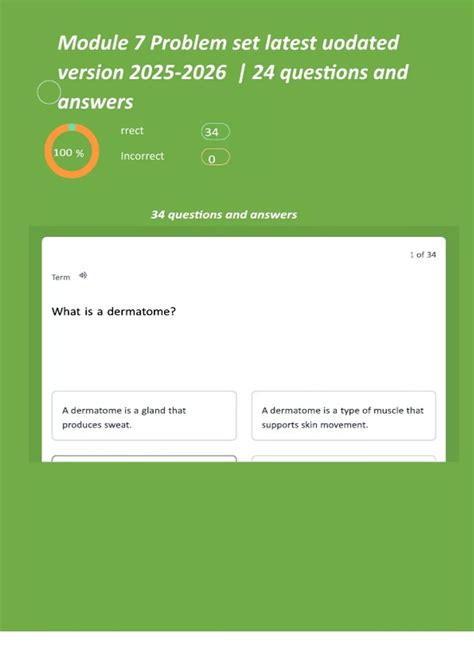 Module 7 Problem set latest uodated version 2025-2026 | 24 questions and answers

100 %

rrect 34

Incorrect 0

34 questions and answers

1 of 34

Term

What is a dermatome?

A dermatome is a gland that produces sweat.

A dermatome is a type of muscle that supports skin movement.